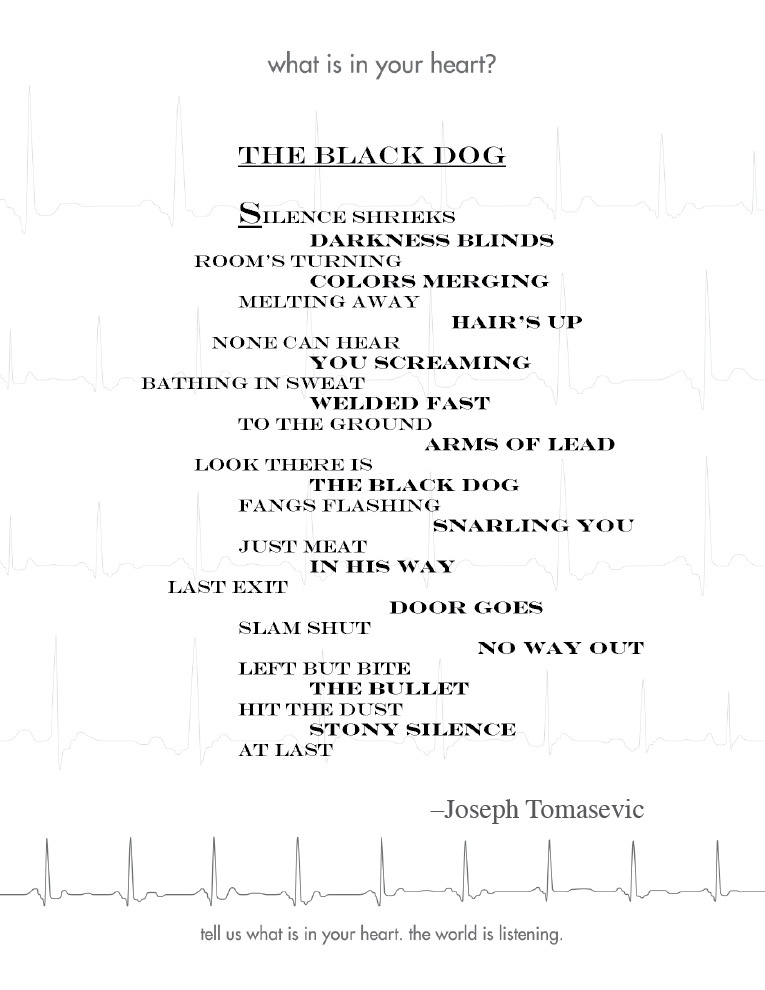 what is in your heart?

THE BLACK DOG

SILENCE SHRIEKS
DARKNESS BLINDS
ROOM'S TURNING
COLORS MERGING
MELTING AWAY
HAIR'S UP
NONE CAN HEAR
YOU SCREAMING
BATHING IN SWEAT
WELDED FAST
TO THE GROUND
ARMS OF LEAD
LOOK THERE IS
THE BLACK DOG
FANGS FLASHING
SNARLING YOU
JUST MEAT
IN HIS WAY
LAST EXIT
DOOR GOES
SLAM SHUT
NO WAY OUT
LEFT BUT BITE
THE BULLET
HIT THE DUST
STONY SILENCE
AT LAST

–Joseph Tomasevic

tell us what is in your heart. the world is listening.